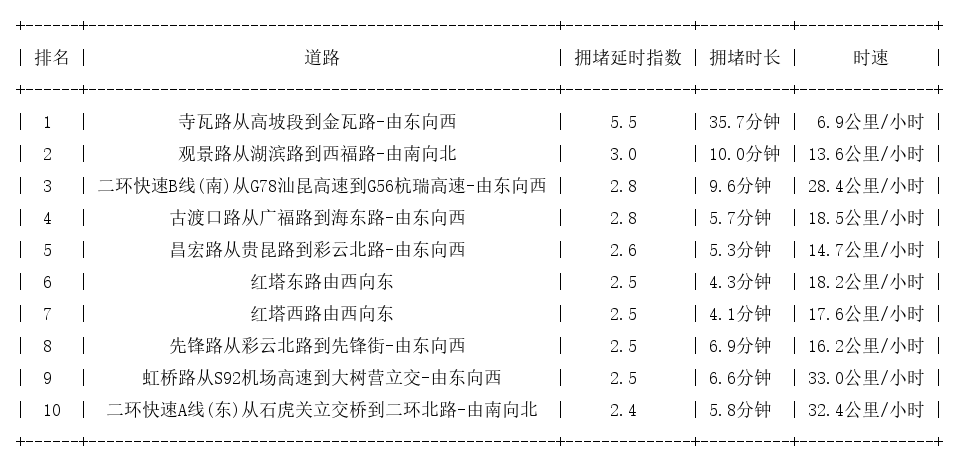 | 排名 | 道路 | 拥堵延时指数 | 拥堵时长 | 时速 |
|---|---|---|---|---|
| 1 | 寺瓦路从高坡段到金瓦路-由东向西 | 5.5 | 35.7分钟 | 6.9公里/小时 |
| 2 | 观景路从湖滨路到西福路-由南向北 | 3.0 | 10.0分钟 | 13.6公里/小时 |
| 3 | 二环快速B线(南)从G78汕昆高速到G56杭瑞高速-由东向西 | 2.8 | 9.6分钟 | 28.4公里/小时 |
| 4 | 古渡口路从广福路到海东路-由东向西 | 2.8 | 5.7分钟 | 18.5公里/小时 |
| 5 | 昌宏路从贵昆路到彩云北路-由东向西 | 2.6 | 5.3分钟 | 14.7公里/小时 |
| 6 | 红塔东路由西向东 | 2.5 | 4.3分钟 | 18.2公里/小时 |
| 7 | 红塔西路由西向东 | 2.5 | 4.1分钟 | 17.6公里/小时 |
| 8 | 先锋路从彩云北路到先锋街-由东向西 | 2.5 | 6.9分钟 | 16.2公里/小时 |
| 9 | 虹桥路从S92机场高速到大树营立交-由东向西 | 2.5 | 6.6分钟 | 33.0公里/小时 |
| 10 | 二环快速A线(东)从石虎关立交桥到二环北路-由南向北 | 2.4 | 5.8分钟 | 32.4公里/小时 |